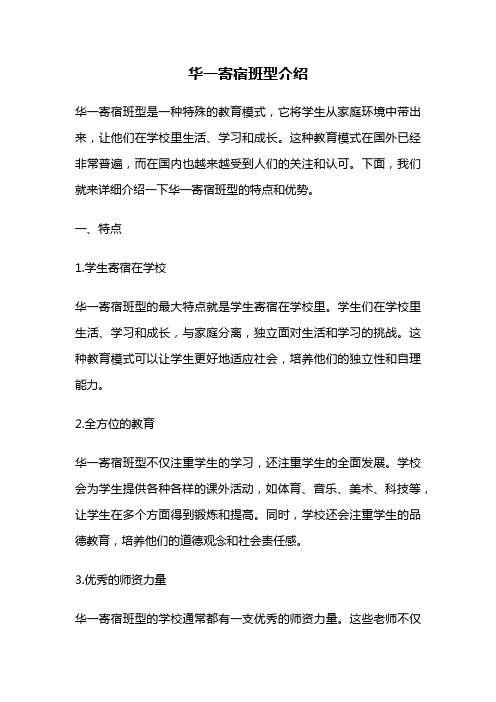 华一寄宿班型介绍

华一寄宿班型是一种特殊的教育模式，它将学生从家庭环境中带出来，让他们在学校里生活、学习和成长。这种教育模式在国外已经非常普遍，而在国内也越来越受到人们的关注和认可。下面，我们就来详细介绍一下华一寄宿班型的特点和优势。

一、特点

1.学生寄宿在学校

华一寄宿班型的最大特点就是学生寄宿在学校里。学生们在学校里生活、学习和成长，与家庭分离，独立面对生活和学习的挑战。这种教育模式可以让学生更好地适应社会，培养他们的独立性和自理能力。

2.全方位的教育

华一寄宿班型不仅注重学生的学习，还注重学生的全面发展。学校会为学生提供各种各样的课外活动，如体育、音乐、美术、科技等，让学生在多个方面得到锻炼和提高。同时，学校还会注重学生的品德教育，培养他们的道德观念和社会责任感。

3.优秀的师资力量

华一寄宿班型的学校通常都有一支优秀的师资力量。这些老师不仅